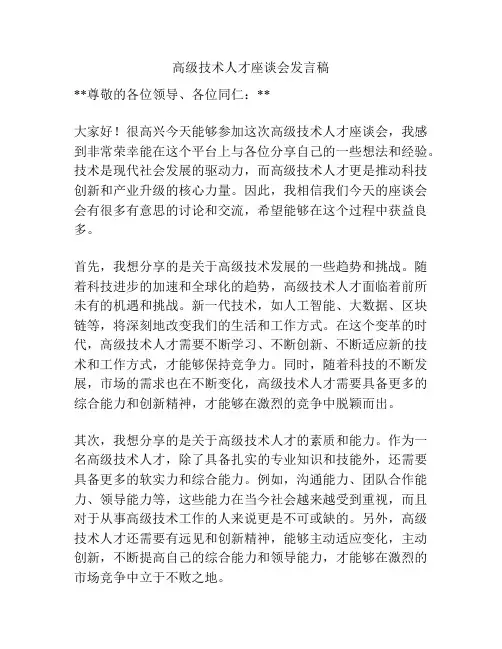 高级技术人才座谈会发言稿

**尊敬的各位领导、各位同仁：**

大家好！很高兴今天能够参加这次高级技术人才座谈会，我感到非常荣幸能在这个平台上与各位分享自己的一些想法和经验。技术是现代社会发展的驱动力，而高级技术人才更是推动科技创新和产业升级的核心力量。因此，我相信我们今天的座谈会会有很多有意思的讨论和交流，希望能够在这个过程中获益良多。

首先，我想分享的是关于高级技术发展的一些趋势和挑战。随着科技进步的加速和全球化的趋势，高级技术人才面临着前所未有的机遇和挑战。新一代技术，如人工智能、大数据、区块链等，将深刻地改变我们的生活和工作方式。在这个变革的时代，高级技术人才需要不断学习、不断创新、不断适应新的技术和工作方式，才能够保持竞争力。同时，随着科技的不断发展，市场的需求也在不断变化，高级技术人才需要具备更多的综合能力和创新精神，才能够在激烈的竞争中脱颖而出。

其次，我想分享的是关于高级技术人才的素质和能力。作为一名高级技术人才，除了具备扎实的专业知识和技能外，还需要具备更多的软实力和综合能力。例如，沟通能力、团队合作能力、领导能力等，这些能力在当今社会越来越受到重视，而且对于从事高级技术工作的人来说更是不可或缺的。另外，高级技术人才还需要有远见和创新精神，能够主动适应变化，主动创新，不断提高自己的综合能力和领导能力，才能够在激烈的市场竞争中立于不败之地。